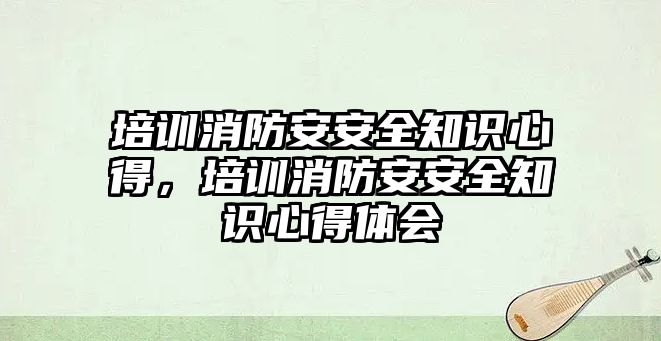 培训消防安安全知识心得，培训消防安安全知识心得体会